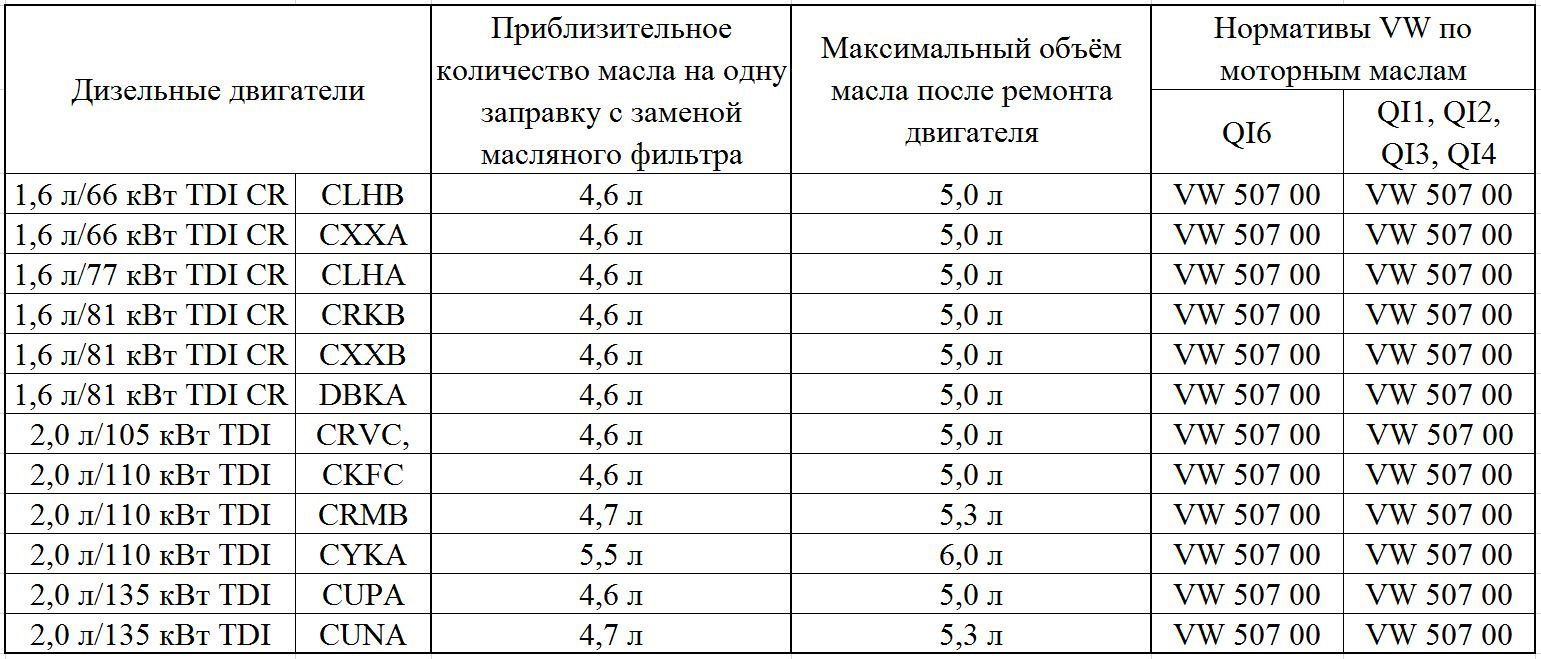 | Дизельные двигатели | | Приблизительное количество масла на одну заправку с заменой масляного фильтра | Максимальный объём масла после ремонта двигателя | Нормативы VW по моторным маслам | |
|---|---|---|---|---|---|
| | | | | QI6 | QI1, QI2, QI3, QI4 |
| 1,6 л/66 кВт TDI CR | CLHB | 4,6 л | 5,0 л | VW 507 00 | VW 507 00 |
| 1,6 л/66 кВт TDI CR | CXXA | 4,6 л | 5,0 л | VW 507 00 | VW 507 00 |
| 1,6 л/77 кВт TDI CR | CLHA | 4,6 л | 5,0 л | VW 507 00 | VW 507 00 |
| 1,6 л/81 кВт TDI CR | CRKB | 4,6 л | 5,0 л | VW 507 00 | VW 507 00 |
| 1,6 л/81 кВт TDI CR | CXXB | 4,6 л | 5,0 л | VW 507 00 | VW 507 00 |
| 1,6 л/81 кВт TDI CR | DBKA | 4,6 л | 5,0 л | VW 507 00 | VW 507 00 |
| 2,0 л/105 кВт TDI | CRVC, | 4,6 л | 5,0 л | VW 507 00 | VW 507 00 |
| 2,0 л/110 кВт TDI | CKFC | 4,6 л | 5,0 л | VW 507 00 | VW 507 00 |
| 2,0 л/110 кВт TDI | CRMB | 4,7 л | 5,3 л | VW 507 00 | VW 507 00 |
| 2,0 л/110 кВт TDI | CYKA | 5,5 л | 6,0 л | VW 507 00 | VW 507 00 |
| 2,0 л/135 кВт TDI | CUPA | 4,6 л | 5,0 л | VW 507 00 | VW 507 00 |
| 2,0 л/135 кВт TDI | CUNA | 4,7 л | 5,3 л | VW 507 00 | VW 507 00 |